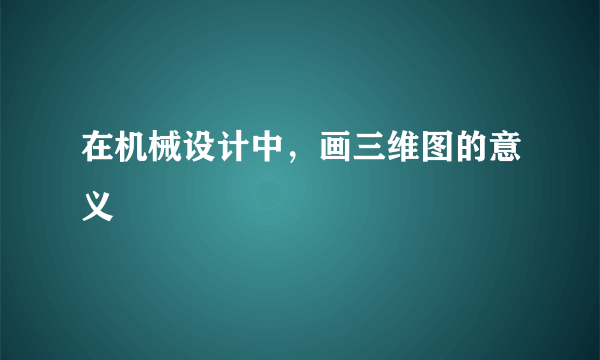 在机械设计中，画三维图的意义